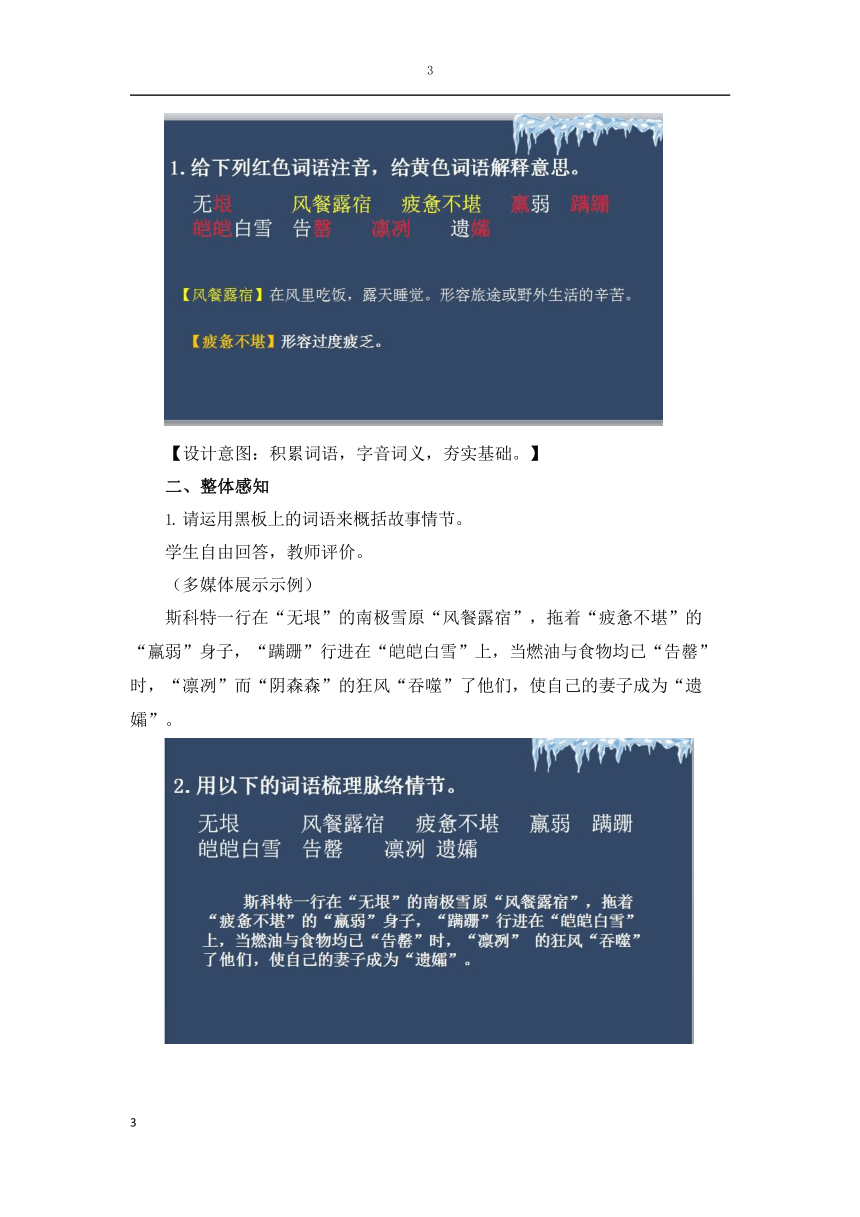 3

1.给下列红色词语注音，给黄色词语解释意思。

无垠　风餐露宿　疲惫不堪　羸弱　蹒跚
皑皑白雪　告罄　凛冽　遗孀

【风餐露宿】在风里吃饭，露天睡觉。形容旅途或野外生活的辛苦。

【疲惫不堪】形容过度疲乏。

【设计意图：积累词语，字音词义，夯实基础。】

二、整体感知

1. 请运用黑板上的词语来概括故事情节。

学生自由回答，教师评价。

（多媒体展示示例）

斯科特一行在“无垠”的南极雪原“风餐露宿”，拖着“疲惫不堪”的“羸弱”身子，“蹒跚”行进在“皑皑白雪”上，当燃油与食物均已“告罄”时，“凛冽”而“阴森森”的狂风“吞噬”了他们，使自己的妻子成为“遗孀”。

2.用以下的词语梳理脉络情节。

无垠　风餐露宿　疲惫不堪　羸弱　蹒跚
皑皑白雪　告罄　凛冽　遗孀

斯科特一行在“无垠”的南极雪原“风餐露宿”，拖着“疲惫不堪”的“羸弱”身子，“蹒跚”行进在“皑皑白雪”上，当燃油与食物均已“告罄”时，“凛冽” 的狂风“吞噬”了他们，使自己的妻子成为“遗孀”。

3